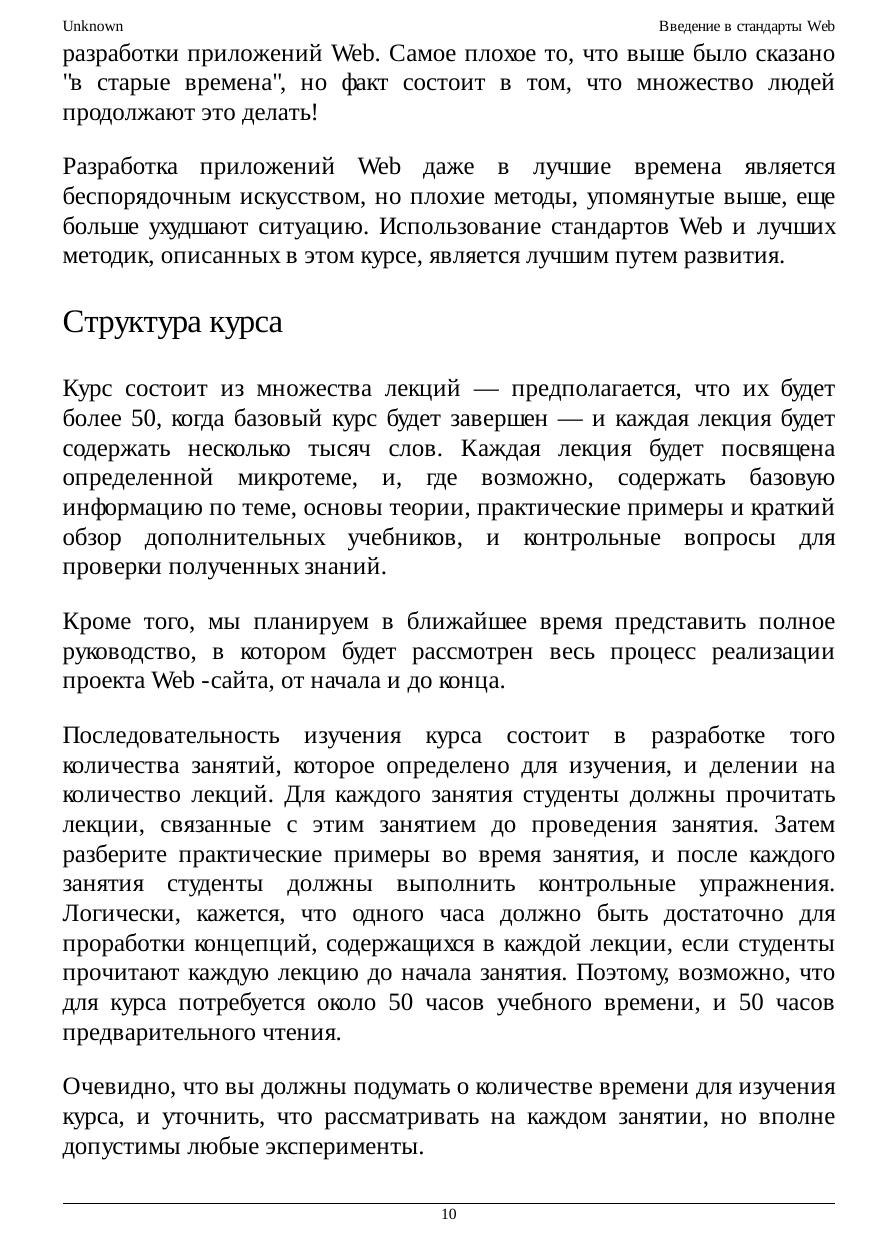 Unknown

Введение в стандарты Web

разработки приложений Web. Самое плохое то, что выше было сказано "в старые времена", но факт состоит в том, что множество людей продолжают это делать!

Разработка приложений Web даже в лучшие времена является беспорядочным искусством, но плохие методы, упомянутые выше, еще больше ухудшают ситуацию. Использование стандартов Web и лучших методик, описанных в этом курсе, является лучшим путем развития.

Структура курса

Курс состоит из множества лекций — предполагается, что их будет более 50, когда базовый курс будет завершен — и каждая лекция будет содержать несколько тысяч слов. Каждая лекция будет посвящена определенной микротеме, и, где возможно, содержать базовую информацию по теме, основы теории, практические примеры и краткий обзор дополнительных учебников, и контрольные вопросы для проверки полученных знаний.

Кроме того, мы планируем в ближайшее время представить полное руководство, в котором будет рассмотрен весь процесс реализации проекта Web -сайта, от начала и до конца.

Последовательность изучения курса состоит в разработке того количества занятий, которое определено для изучения, и делении на количество лекций. Для каждого занятия студенты должны прочитать лекции, связанные с этим занятием до проведения занятия. Затем разберите практические примеры во время занятия, и после каждого занятия студенты должны выполнить контрольные упражнения. Логически, кажется, что одного часа должно быть достаточно для проработки концепций, содержащихся в каждой лекции, если студенты прочитают каждую лекцию до начала занятия. Поэтому, возможно, что для курса потребуется около 50 часов учебного времени, и 50 часов предварительного чтения.

Очевидно, что вы должны подумать о количестве времени для изучения курса, и уточнить, что рассматривать на каждом занятии, но вполне допустимы любые эксперименты.

10